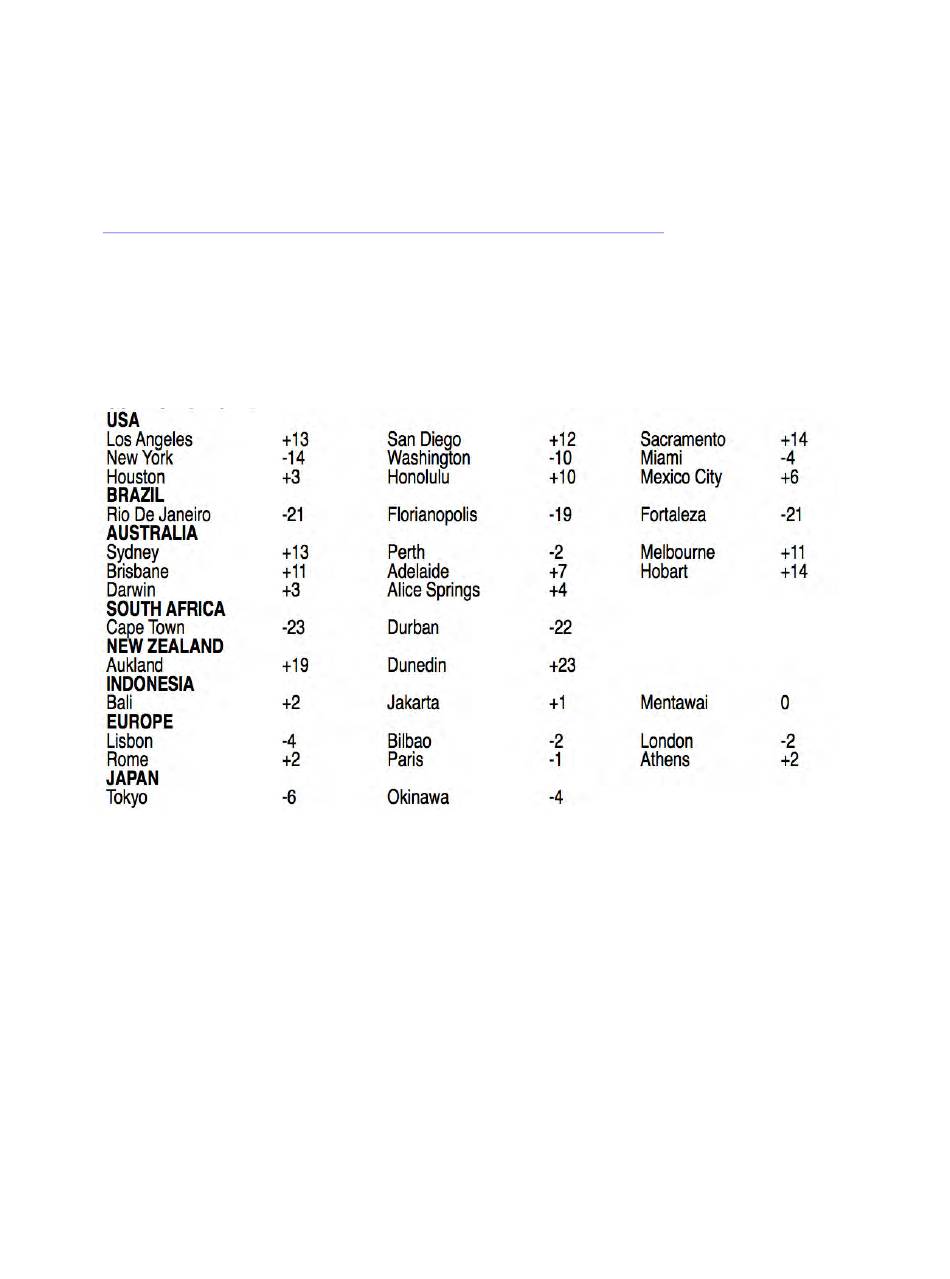 | | | | | | |
|---|---|---|---|---|---|
| **USA** | | | | | |
| Los Angeles | +13 | San Diego | +12 | Sacramento | +14 |
| New York | -14 | Washington | -10 | Miami | -4 |
| Houston | +3 | Honolulu | +10 | Mexico City | +6 |
| **BRAZIL** | | | | | |
| Rio De Janeiro | -21 | Florianopolis | -19 | Fortaleza | -21 |
| **AUSTRALIA** | | | | | |
| Sydney | +13 | Perth | -2 | Melbourne | +11 |
| Brisbane | +11 | Adelaide | +7 | Hobart | +14 |
| Darwin | +3 | Alice Springs | +4 | | |
| **SOUTH AFRICA** | | | | | |
| Cape Town | -23 | Durban | -22 | | |
| **NEW ZEALAND** | | | | | |
| Aukland | +19 | Dunedin | +23 | | |
| **INDONESIA** | | | | | |
| Bali | +2 | Jakarta | +1 | Mentawai | 0 |
| **EUROPE** | | | | | |
| Lisbon | -4 | Bilbao | -2 | London | -2 |
| Rome | +2 | Paris | -1 | Athens | +2 |
| **JAPAN** | | | | | |
| Tokyo | -6 | Okinawa | -4 | | |